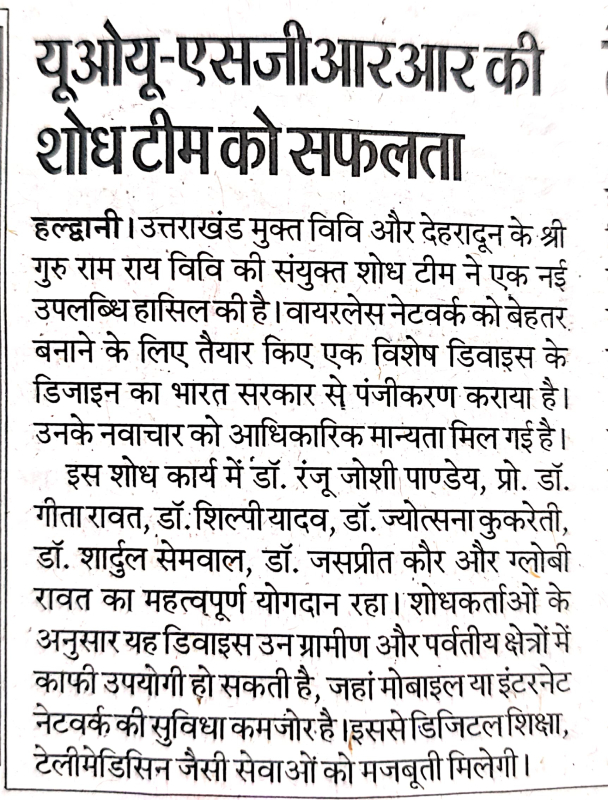 यूओयू-एसजीआरआर की शोध टीम को सफलता

हल्द्वानी। उत्तराखंड मुक्त विवि और देहरादून के श्री गुरु राम राय विवि की संयुक्त शोध टीम ने एक नई उपलब्धि हासिल की है। वायरलेस नेटवर्क को बेहतर बनाने के लिए तैयार किए एक विशेष डिवाइस के डिजाइन का भारत सरकार से पंजीकरण कराया है। उनके नवाचार को आधिकारिक मान्यता मिल गई है।

इस शोध कार्य में डॉ. रंजू जोशी पाण्डेय, प्रो. डॉ. गीता रावत, डॉ. शिल्पी यादव, डॉ. ज्योत्सना कुकरेती, डॉ. शार्दुल सेमवाल, डॉ. जसप्रीत कौर और ग्लोबी रावत का महत्वपूर्ण योगदान रहा। शोधकर्ताओं के अनुसार यह डिवाइस उन ग्रामीण और पर्वतीय क्षेत्रों में काफी उपयोगी हो सकती है, जहां मोबाइल या इंटरनेट नेटवर्क की सुविधा कमजोर है। इससे डिजिटल शिक्षा, टेलीमेडिसिन जैसी सेवाओं को मजबूती मिलेगी।